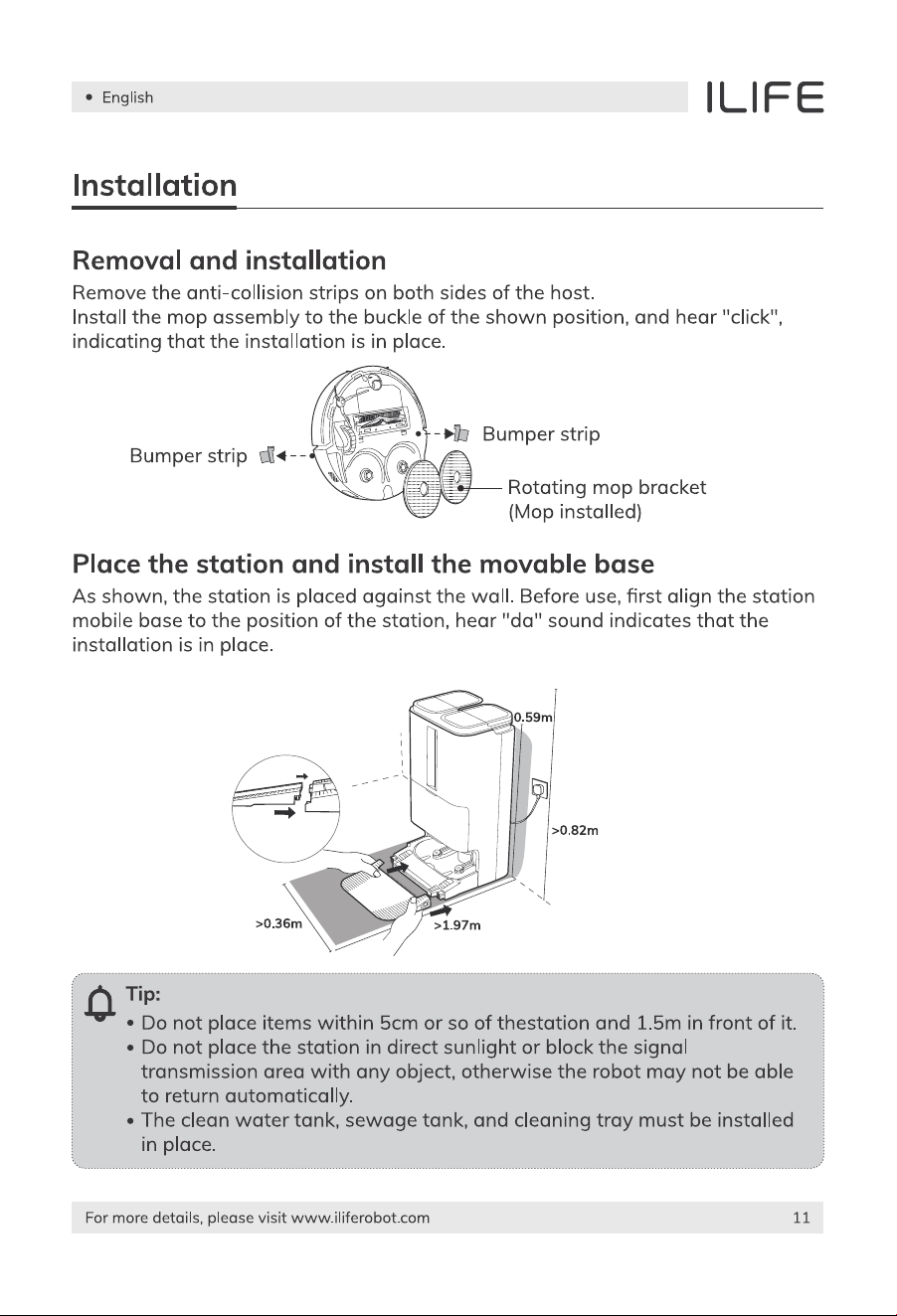 • English

ILIFE

Installation

Removal and installation

Remove the anti-collision strips on both sides of the host.
Install the mop assembly to the buckle of the shown position, and hear "click", indicating that the installation is in place.

Bumper strip

Bumper strip

Rotating mop bracket
(Mop installed)

Place the station and install the movable base

As shown, the station is placed against the wall. Before use, first align the station mobile base to the position of the station, hear "da" sound indicates that the installation is in place.

0.59m

>0.82m

>0.36m

>1.97m

Tip:

• Do not place items within 5cm or so of thestation and 1.5m in front of it.
• Do not place the station in direct sunlight or block the signal transmission area with any object, otherwise the robot may not be able to return automatically.
• The clean water tank, sewage tank, and cleaning tray must be installed in place.

For more details, please visit www.iliferobot.com

11